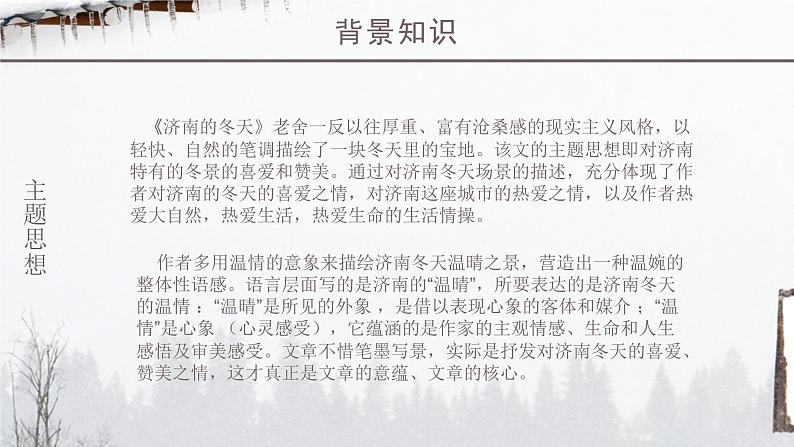 背景知识

主题思想

《济南的冬天》老舍一反以往厚重、富有沧桑感的现实主义风格，以轻快、自然的笔调描绘了一块冬天里的宝地。该文的主题思想即对济南特有的冬景的喜爱和赞美。通过对济南冬天场景的描述，充分体现了作者对济南的冬天的喜爱之情，对济南这座城市的热爱之情，以及作者热爱大自然，热爱生活，热爱生命的生活情操。

作者多用温情的意象来描绘济南冬天温晴之景，营造出一种温婉的整体性语感。语言层面写的是济南的“温晴”，所要表达的是济南冬天的温情：“温晴”是所见的外象，是借以表现心象的客体和媒介；“温情”是心象（心灵感受），它蕴涵的是作家的主观情感、生命和人生感悟及审美感受。文章不惜笔墨写景，实际是抒发对济南冬天的喜爱、赞美之情，这才真正是文章的意蕴、文章的核心。